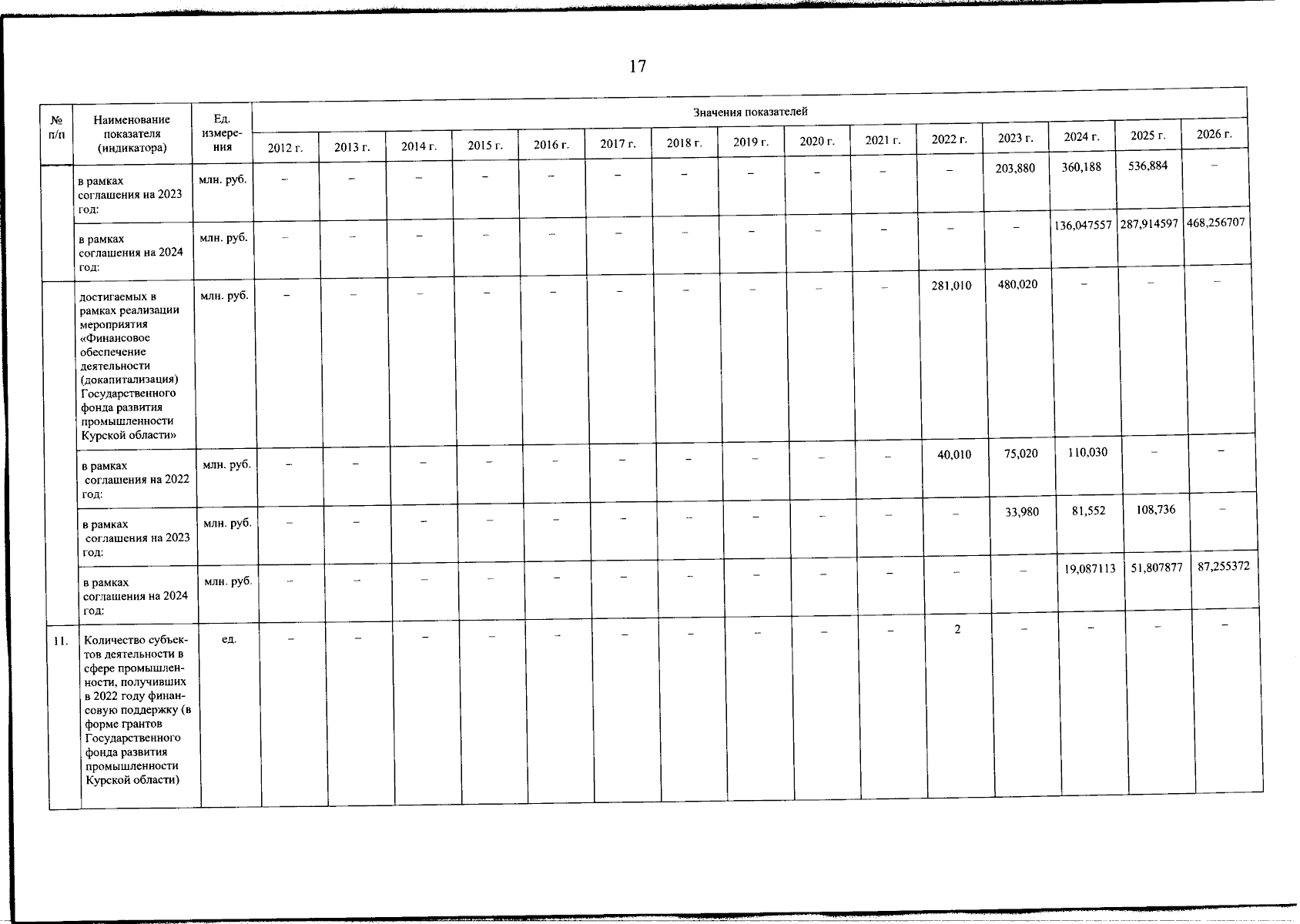 17

| № п/п | Наименование показателя (индикатора) | Ед. измерения | Значения показателей | | | | | | | | | | | | | | |
|---|---|---|---|---|---|---|---|---|---|---|---|---|---|---|---|---|---|
| | | | 2012 г. | 2013 г. | 2014 г. | 2015 г. | 2016 г. | 2017 г. | 2018 г. | 2019 г. | 2020 г. | 2021 г. | 2022 г. | 2023 г. | 2024 г. | 2025 г. | 2026 г. |
| | в рамках соглашения на 2023 год: | млн. руб. | – | – | – | – | – | – | – | – | – | – | – | 203,880 | 360,188 | 536,884 | – |
| | в рамках соглашения на 2024 год: | млн. руб. | – | – | – | – | – | – | – | – | – | – | – | – | 136,047557 | 287,914597 | 468,256707 |
| | достигаемых в рамках реализации мероприятия «Финансовое обеспечение деятельности (докапитализация) Государственного фонда развития промышленности Курской области» | млн. руб. | – | – | – | – | – | – | – | – | – | – | 281,010 | 480,020 | – | – | – |
| | в рамках соглашения на 2022 год: | млн. руб. | – | – | – | – | – | – | – | – | – | – | 40,010 | 75,020 | 110,030 | – | – |
| | в рамках соглашения на 2023 год: | млн. руб. | – | – | – | – | – | – | – | – | – | – | – | 33,980 | 81,552 | 108,736 | – |
| | в рамках соглашения на 2024 год: | млн. руб. | – | – | – | – | – | – | – | – | – | – | – | – | 19,087113 | 51,807877 | 87,255372 |
| 11. | Количество субъектов деятельности в сфере промышленности, получивших в 2022 году финансовую поддержку (в форме грантов Государственного фонда развития промышленности Курской области) | ед. | – | – | – | – | – | – | – | – | – | – | 2 | – | – | – | – |